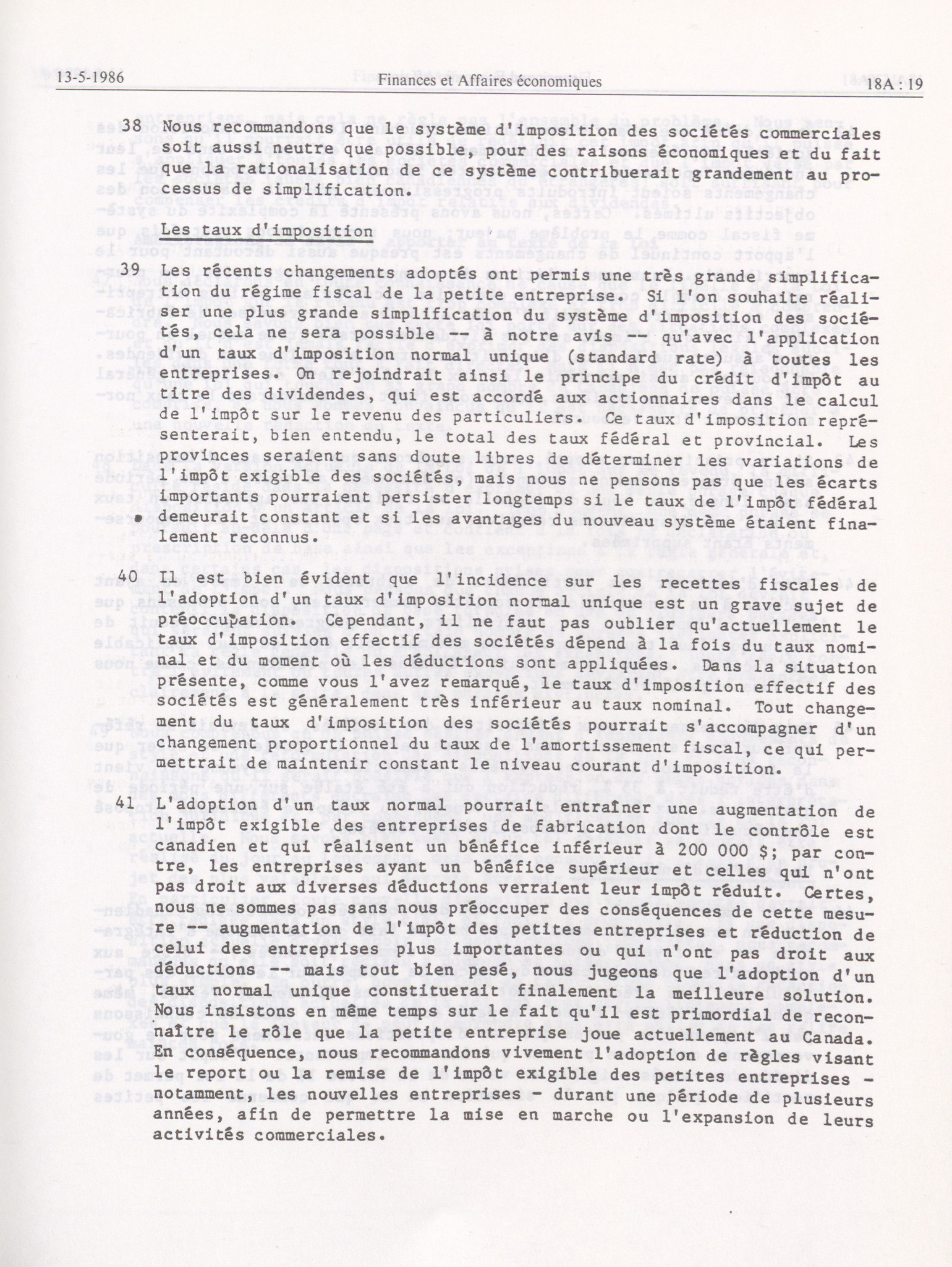 13-5-1986 Finances et Affaires économiques 18A : 19

38 Nous recommandons que le système d'imposition des sociétés commerciales soit aussi neutre que possible, pour des raisons économiques et du fait que la rationalisation de ce système contribuerait grandement au processus de simplification.

Les taux d'imposition

39 Les récents changements adoptés ont permis une très grande simplification du régime fiscal de la petite entreprise. Si l'on souhaite réaliser une plus grande simplification du système d'imposition des sociétés, cela ne sera possible -- à notre avis -- qu'avec l'application d'un taux d'imposition normal unique (standard rate) à toutes les entreprises. On rejoindrait ainsi le principe du crédit d'impôt au titre des dividendes, qui est accordé aux actionnaires dans le calcul de l'impôt sur le revenu des particuliers. Ce taux d'imposition représenterait, bien entendu, le total des taux fédéral et provincial. Les provinces seraient sans doute libres de déterminer les variations de l'impôt exigible des sociétés, mais nous ne pensons pas que les écarts importants pourraient persister longtemps si le taux de l'impôt fédéral demeurait constant et si les avantages du nouveau système étaient finalement reconnus.

40 Il est bien évident que l'incidence sur les recettes fiscales de l'adoption d'un taux d'imposition normal unique est un grave sujet de préoccupation. Cependant, il ne faut pas oublier qu'actuellement le taux d'imposition effectif des sociétés dépend à la fois du taux nominal et du moment où les déductions sont appliquées. Dans la situation présente, comme vous l'avez remarqué, le taux d'imposition effectif des sociétés est généralement très inférieur au taux nominal. Tout changement du taux d'imposition des sociétés pourrait s'accompagner d'un changement proportionnel du taux de l'amortissement fiscal, ce qui permettrait de maintenir constant le niveau courant d'imposition.

41 L'adoption d'un taux normal pourrait entraîner une augmentation de l'impôt exigible des entreprises de fabrication dont le contrôle est canadien et qui réalisent un bénéfice inférieur à 200 000 $; par contre, les entreprises ayant un bénéfice supérieur et celles qui n'ont pas droit aux diverses déductions verraient leur impôt réduit. Certes, nous ne sommes pas sans nous préoccuper des conséquences de cette mesure -- augmentation de l'impôt des petites entreprises et réduction de celui des entreprises plus importantes ou qui n'ont pas droit aux déductions -- mais tout bien pesé, nous jugeons que l'adoption d'un taux normal unique constituerait finalement la meilleure solution. Nous insistons en même temps sur le fait qu'il est primordial de reconnaître le rôle que la petite entreprise joue actuellement au Canada. En conséquence, nous recommandons vivement l'adoption de règles visant le report ou la remise de l'impôt exigible des petites entreprises - notamment, les nouvelles entreprises - durant une période de plusieurs années, afin de permettre la mise en marche ou l'expansion de leurs activités commerciales.